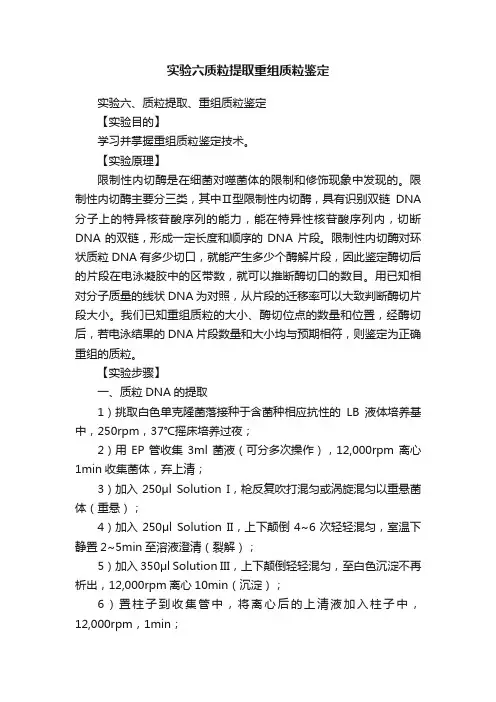 实验六质粒提取重组质粒鉴定

实验六、质粒提取、重组质粒鉴定

【实验目的】

学习并掌握重组质粒鉴定技术。

【实验原理】

限制性内切酶是在细菌对噬菌体的限制和修饰现象中发现的。限制性内切酶主要分三类，其中Ⅱ型限制性内切酶，具有识别双链 DNA 分子上的特异核苷酸序列的能力，能在特异性核苷酸序列内，切断 DNA 的双链，形成一定长度和顺序的 DNA 片段。限制性内切酶对环状质粒 DNA 有多少切口，就能产生多少个酶解片段，因此鉴定酶切后的片段在电泳凝胶中的区带数，就可以推断酶切口的数目。用已知相对分子质量的线状 DNA 为对照，从片段的迁移率可以大致判断酶切片段大小。我们已知重组质粒的大小、酶切位点的数量和位置，经酶切后，若电泳结果的 DNA 片段数量和大小均与预期相符，则鉴定为正确重组的质粒。

【实验步骤】

一、质粒 DNA 的提取

1）挑取白色单克隆菌落接种于含菌种相应抗性的 LB 液体培养基中，250rpm，37℃摇床培养过夜；

2）用 EP 管收集 3ml 菌液（可分多次操作），12,000rpm 离心 1min 收集菌体，弃上清；

3）加入 250μl Solution Ⅰ，枪反复吹打混匀或涡旋混匀以重悬菌体（重悬）；

4）加入 250μl Solution Ⅱ，上下颠倒 4~6 次轻轻混匀，室温下静置 2~5min 至溶液澄清（裂解）；

5）加入 350μl Solution Ⅲ，上下颠倒轻轻混匀，至白色沉淀不再析出，12,000rpm 离心 10min（沉淀）；

6）置柱子到收集管中，将离心后的上清液加入柱子中，12,000rpm，1min；